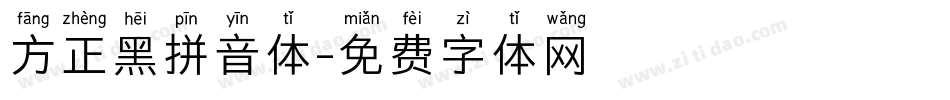 fāng zhèng hēi pīn yīn tǐ miǎn fèi zì tǐ wǎng
方正黑拼音体-免费字体网

www.zitidao.com